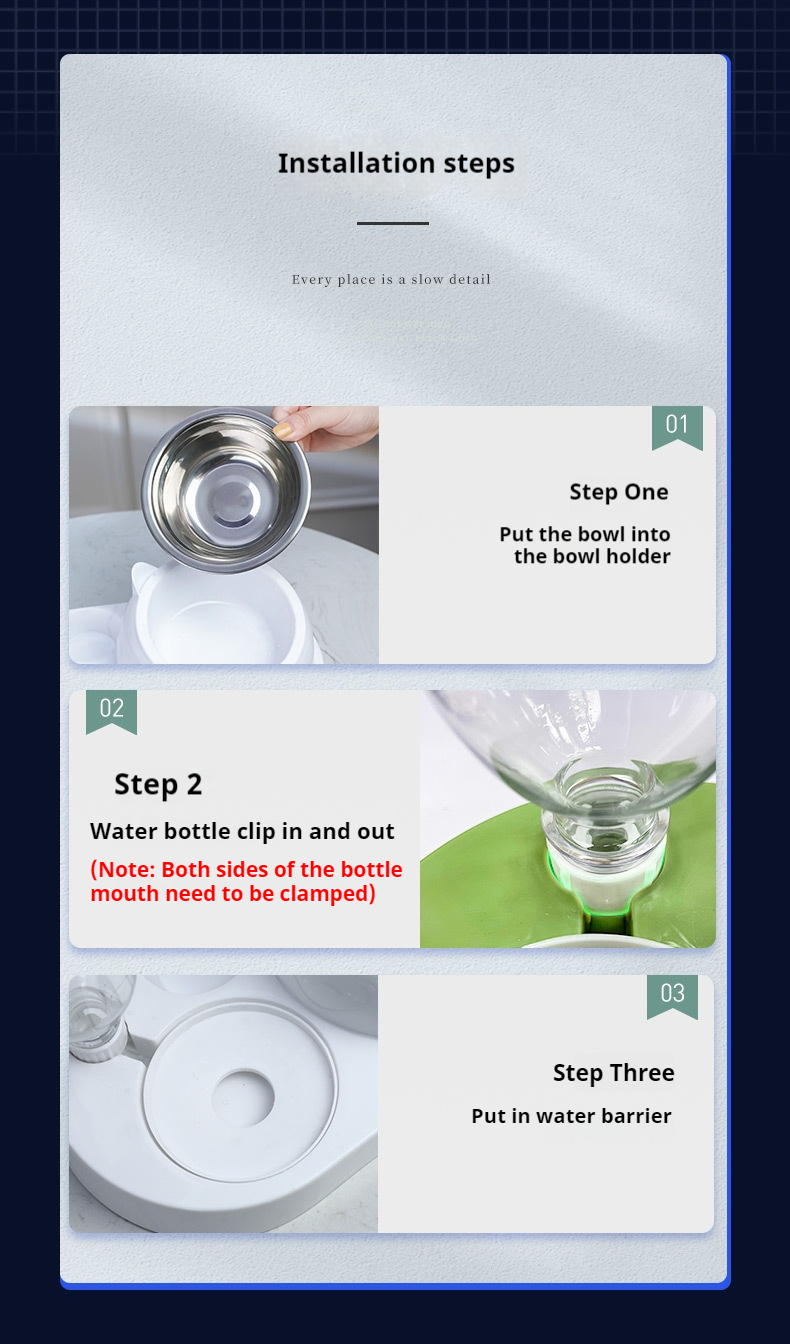 Installation steps

Every place is a slow detail

01

Step One

Put the bowl into the bowl holder

02

Step 2

Water bottle clip in and out

(Note: Both sides of the bottle mouth need to be clamped)

03

Step Three

Put in water barrier